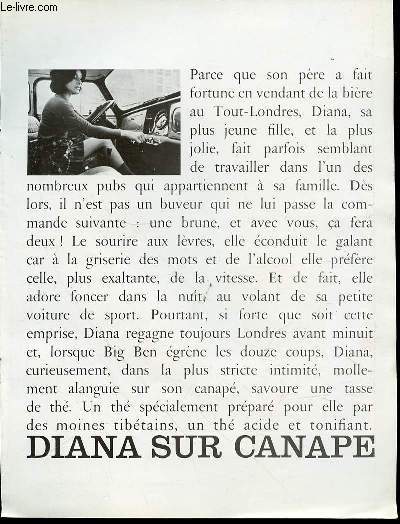 Le-livre.com

Parce que son père a fait fortune en vendant de la bière au Tout-Londres, Diana, sa plus jeune fille, et la plus jolie, fait parfois semblant de travailler dans l'un des nombreux pubs qui appartiennent à sa famille. Dès lors, il n'est pas un buveur qui ne lui passe la commande suivante : une brune, et avec vous, ça fera deux ! Le sourire aux lèvres, elle éconduit le galant car à la griserie des mots et de l'alcool elle préfère celle, plus exaltante, de la vitesse. Et de fait, elle adore foncer dans la nuit, au volant de sa petite voiture de sport. Pourtant, si forte que soit cette emprise, Diana regagne toujours Londres avant minuit et, lorsque Big Ben égrène les douze coups, Diana, curieusement, dans la plus stricte intimité, mollement alanguie sur son canapé, savoure une tasse de thé. Un thé spécialement préparé pour elle par des moines tibétains, un thé acide et tonifiant.

DIANA SUR CANAPE